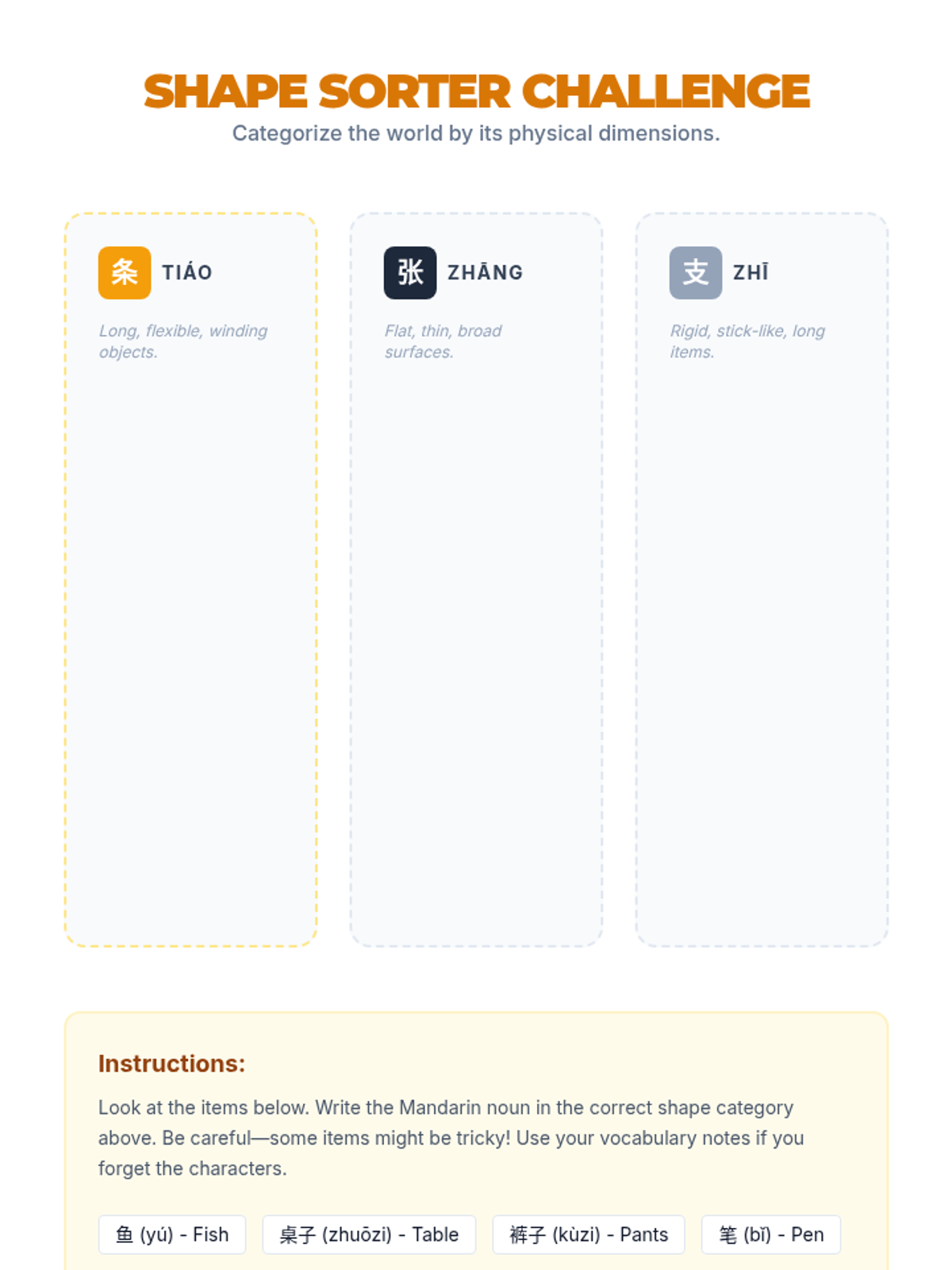 SHAPE SORTER CHALLENGE
Categorize the world by its physical dimensions.

条 TIÁO

Long, flexible, winding objects.

张 ZHĀNG

Flat, thin, broad surfaces.

支 ZHĪ

Rigid, stick-like, long items.

Instructions:

Look at the items below. Write the Mandarin noun in the correct shape category above. Be careful—some items might be tricky! Use your vocabulary notes if you forget the characters.

鱼 (yú) - Fish   桌子 (zhuōzi) - Table   裤子 (kùzi) - Pants   笔 (bǐ) - Pen